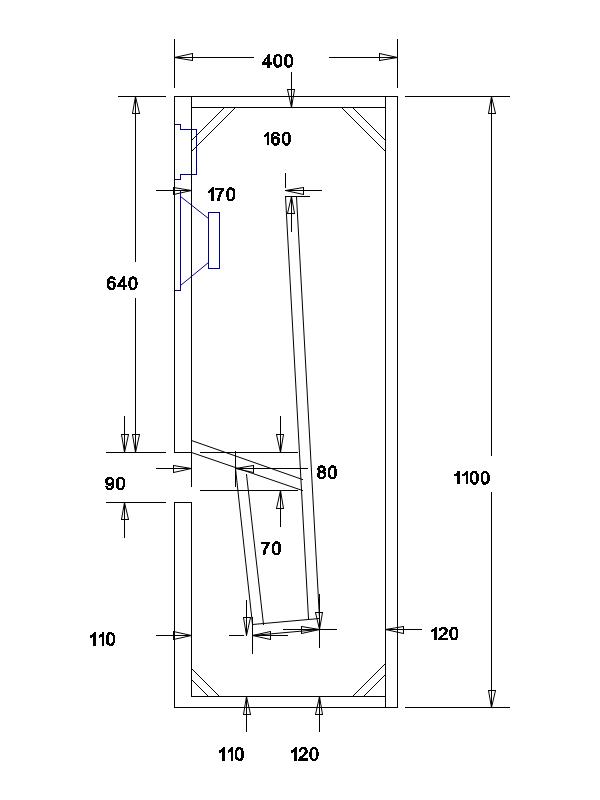 400

160

170

640

80

90

1100

70

110

120

110

120